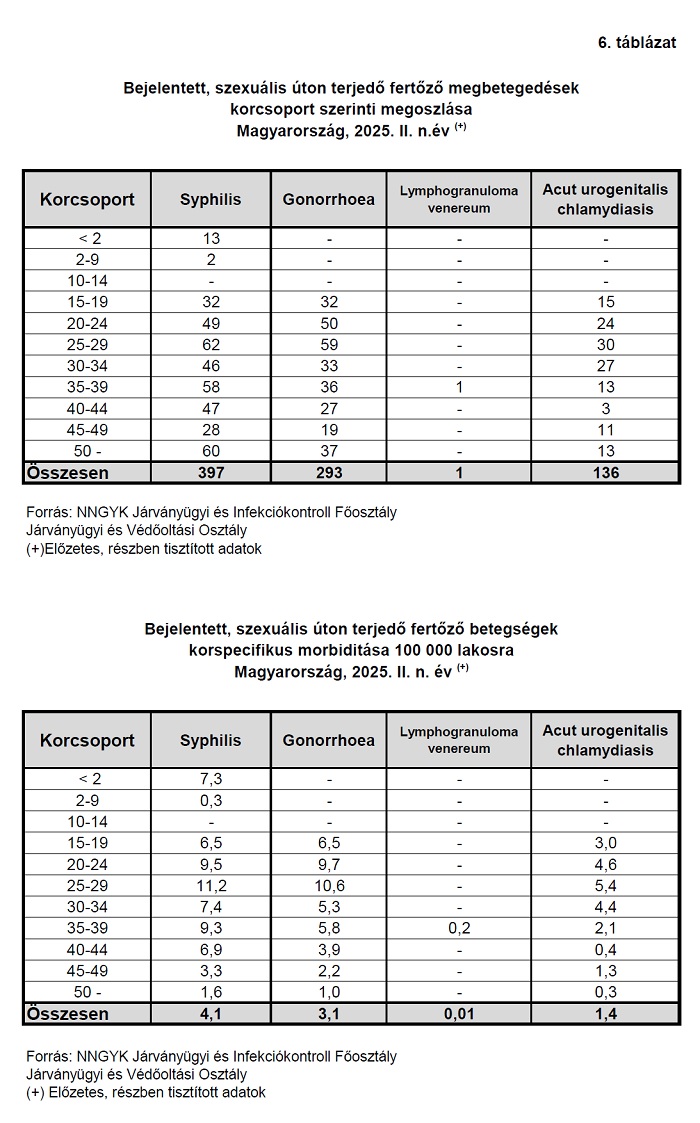 6. táblázat

Bejelentett, szexuális úton terjedő fertőző megbetegedések korcsoport szerinti megoszlása Magyarország, 2025. II. n.év $^{(+)}$

| Korcsoport | Syphilis | Gonorrhoea | Lymphogranuloma venereum | Acut urogenitalis chlamydiasis |
|---|---|---|---|---|
| < 2 | 13 | - | - | - |
| 2-9 | 2 | - | - | - |
| 10-14 | - | - | - | - |
| 15-19 | 32 | 32 | - | 15 |
| 20-24 | 49 | 50 | - | 24 |
| 25-29 | 62 | 59 | - | 30 |
| 30-34 | 46 | 33 | - | 27 |
| 35-39 | 58 | 36 | 1 | 13 |
| 40-44 | 47 | 27 | - | 3 |
| 45-49 | 28 | 19 | - | 11 |
| 50 - | 60 | 37 | - | 13 |
| Összesen | 397 | 293 | 1 | 136 |

Forrás: NNGYK Járványügyi és Infekciókontroll Főosztály
Járványügyi és Védőoltási Osztály
(+)Előzetes, részben tisztított adatok

Bejelentett, szexuális úton terjedő fertőző betegségek korspecifikus morbiditása 100 000 lakosra Magyarország, 2025. II. n. év $^{(+)}$

| Korcsoport | Syphilis | Gonorrhoea | Lymphogranuloma venereum | Acut urogenitalis chlamydiasis |
|---|---|---|---|---|
| < 2 | 7,3 | - | - | - |
| 2-9 | 0,3 | - | - | - |
| 10-14 | - | - | - | - |
| 15-19 | 6,5 | 6,5 | - | 3,0 |
| 20-24 | 9,5 | 9,7 | - | 4,6 |
| 25-29 | 11,2 | 10,6 | - | 5,4 |
| 30-34 | 7,4 | 5,3 | - | 4,4 |
| 35-39 | 9,3 | 5,8 | 0,2 | 2,1 |
| 40-44 | 6,9 | 3,9 | - | 0,4 |
| 45-49 | 3,3 | 2,2 | - | 1,3 |
| 50 - | 1,6 | 1,0 | - | 0,3 |
| Összesen | 4,1 | 3,1 | 0,01 | 1,4 |

Forrás: NNGYK Járványügyi és Infekciókontroll Főosztály
Járványügyi és Védőoltási Osztály
(+) Előzetes, részben tisztított adatok